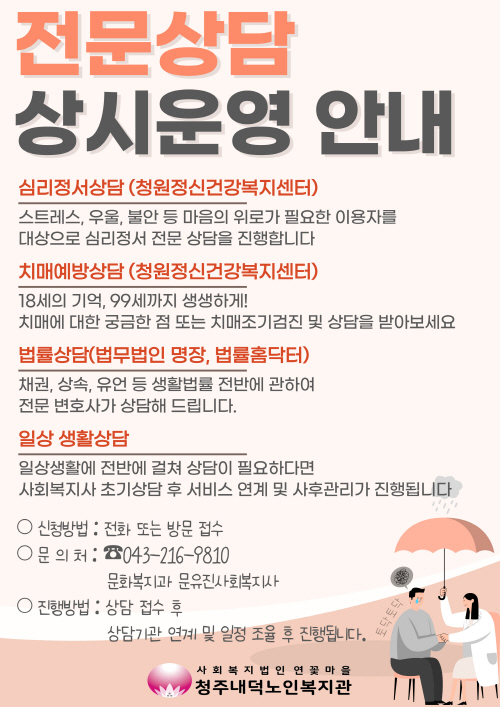 전문상담
상시운영 안내

심리정서상담 (청원정신건강복지센터)

스트레스, 우울, 불안 등 마음의 위로가 필요한 이용자를 대상으로 심리정서 전문 상담을 진행합니다

치매예방상담 (청원정신건강복지센터)

18세의 기억, 99세까지 생생하게!
치매에 대한 궁금한 점 또는 치매조기검진 및 상담을 받아보세요

법률상담(법무법인 명장, 법률홈닥터)

채권, 상속, 유언 등 생활법률 전반에 관하여 전문 변호사가 상담해 드립니다.

일상 생활상담

일상생활에 전반에 걸쳐 상담이 필요하다면 사회복지사 초기상담 후 서비스 연계 및 사후관리가 진행됩니다

○ 신청방법 : 전화 또는 방문 접수
○ 문 의 처 : ☎043-216-9810
문화복지과 문유진사회복지사
○ 진행방법 : 상담 접수 후
상담기관 연계 및 일정 조율 후 진행됩니다.

토닥토닥

사회복지법인 연꽃마을
청주내덕노인복지관